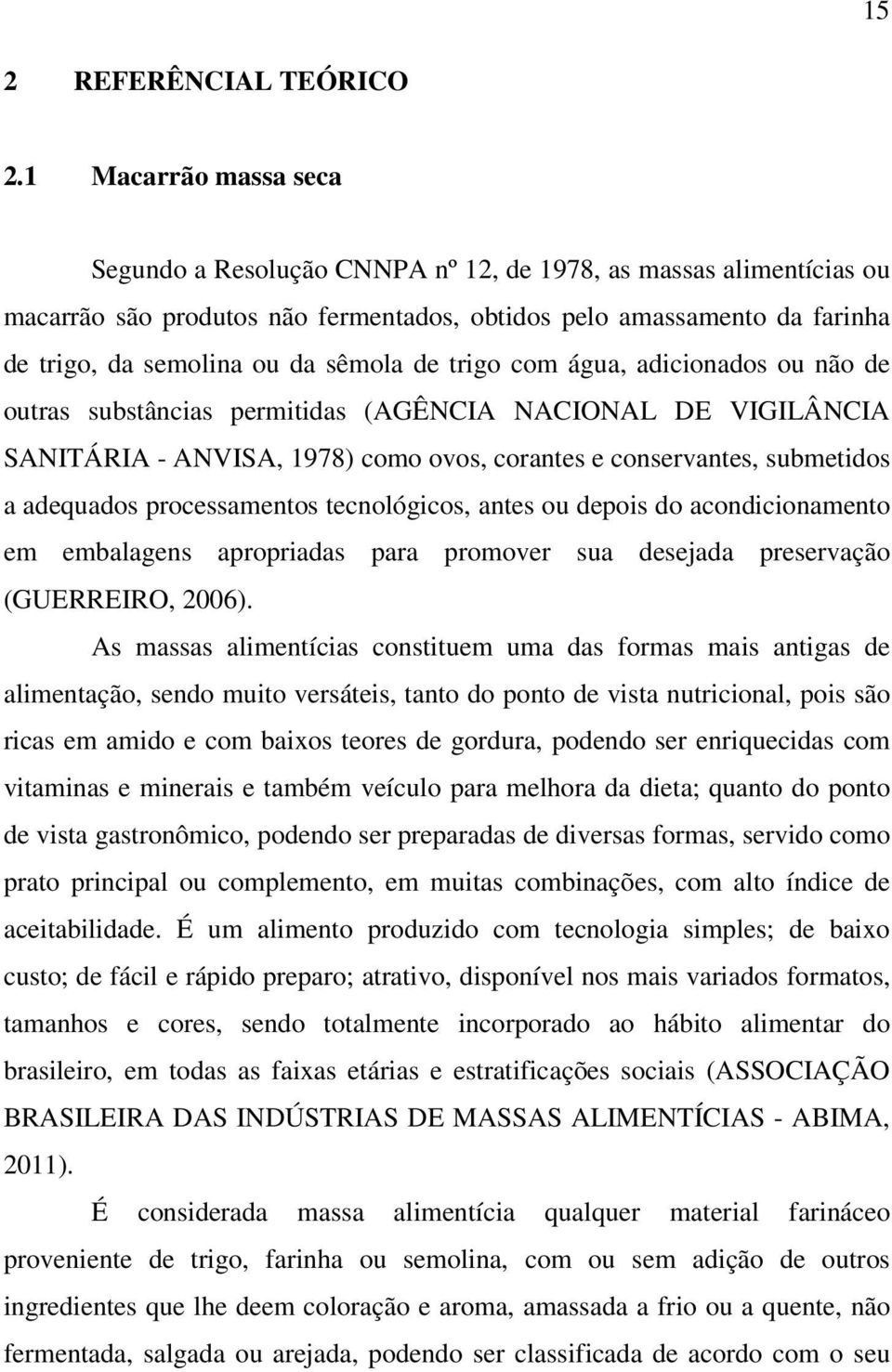 15

2 REFERÊNCIAL TEÓRICO

2.1 Macarrão massa seca

Segundo a Resolução CNNPA nº 12, de 1978, as massas alimentícias ou macarrão são produtos não fermentados, obtidos pelo amassamento da farinha de trigo, da semolina ou da sêmola de trigo com água, adicionados ou não de outras substâncias permitidas (AGÊNCIA NACIONAL DE VIGILÂNCIA SANITÁRIA - ANVISA, 1978) como ovos, corantes e conservantes, submetidos a adequados processamentos tecnológicos, antes ou depois do acondicionamento em embalagens apropriadas para promover sua desejada preservação (GUERREIRO, 2006).

As massas alimentícias constituem uma das formas mais antigas de alimentação, sendo muito versáteis, tanto do ponto de vista nutricional, pois são ricas em amido e com baixos teores de gordura, podendo ser enriquecidas com vitaminas e minerais e também veículo para melhora da dieta; quanto do ponto de vista gastronômico, podendo ser preparadas de diversas formas, servido como prato principal ou complemento, em muitas combinações, com alto índice de aceitabilidade. É um alimento produzido com tecnologia simples; de baixo custo; de fácil e rápido preparo; atrativo, disponível nos mais variados formatos, tamanhos e cores, sendo totalmente incorporado ao hábito alimentar do brasileiro, em todas as faixas etárias e estratificações sociais (ASSOCIAÇÃO BRASILEIRA DAS INDÚSTRIAS DE MASSAS ALIMENTÍCIAS - ABIMA, 2011).

É considerada massa alimentícia qualquer material farináceo proveniente de trigo, farinha ou semolina, com ou sem adição de outros ingredientes que lhe deem coloração e aroma, amassada a frio ou a quente, não fermentada, salgada ou arejada, podendo ser classificada de acordo com o seu